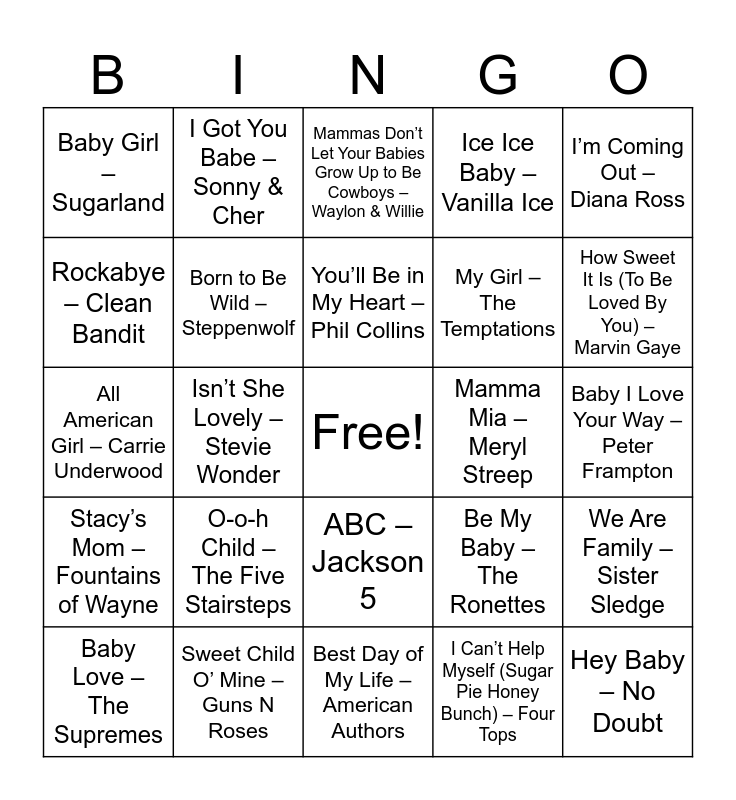 | B | I | N | G | O |
|---|---|---|---|---|
| Baby Girl – Sugarland | I Got You Babe – Sonny & Cher | Mammas Don’t Let Your Babies Grow Up to Be Cowboys – Waylon & Willie | Ice Ice Baby – Vanilla Ice | I’m Coming Out – Diana Ross |
| Rockabye – Clean Bandit | Born to Be Wild – Steppenwolf | You’ll Be in My Heart – Phil Collins | My Girl – The Temptations | How Sweet It Is (To Be Loved By You) – Marvin Gaye |
| All American Girl – Carrie Underwood | Isn’t She Lovely – Stevie Wonder | Free! | Mamma Mia – Meryl Streep | Baby I Love Your Way – Peter Frampton |
| Stacy’s Mom – Fountains of Wayne | O-o-h Child – The Five Stairsteps | ABC – Jackson 5 | Be My Baby – The Ronettes | We Are Family – Sister Sledge |
| Baby Love – The Supremes | Sweet Child O’ Mine – Guns N Roses | Best Day of My Life – American Authors | I Can’t Help Myself (Sugar Pie Honey Bunch) – Four Tops | Hey Baby – No Doubt |